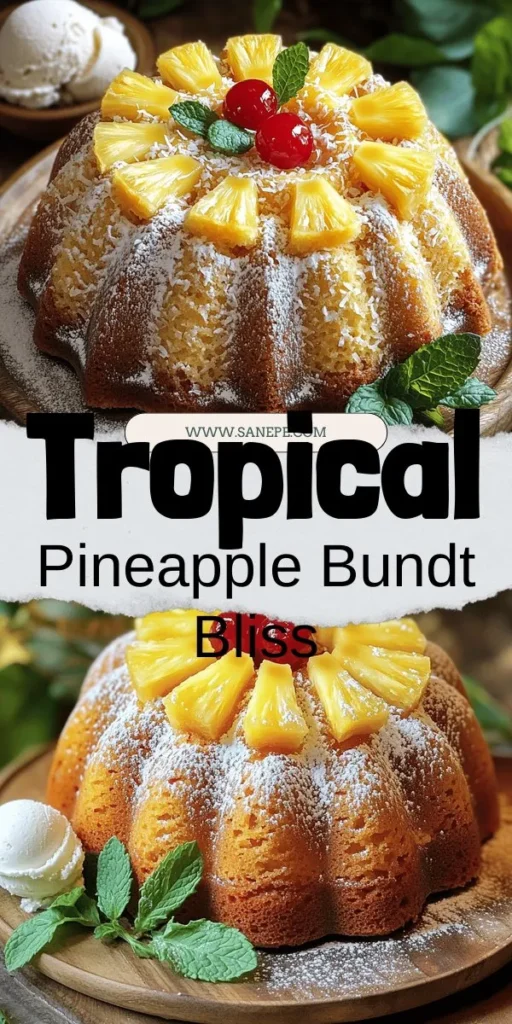 WWW.SANEPE.COM
Tropical
Pineapple Bundt
Bliss